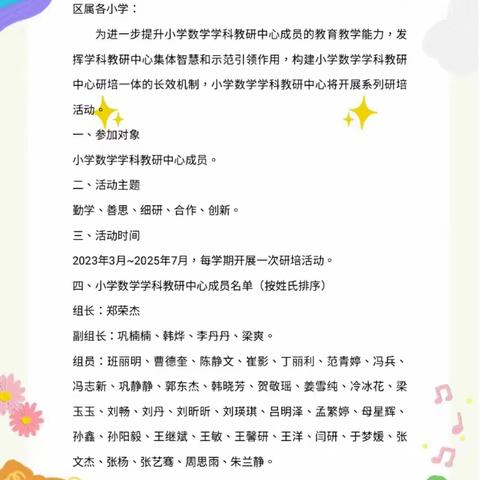 区属各小学：

为进一步提升小学数学学科教研中心成员的教育教学能力，发挥学科教研中心集体智慧和示范引领作用，构建小学数学学科教研中心研培一体的长效机制，小学数学学科教研中心将开展系列研培活动。

一、参加对象

小学数学学科教研中心成员。

二、活动主题

勤学、善思、细研、合作、创新。

三、活动时间

2023年3月~2025年7月，每学期开展一次研培活动。

四、小学数学学科教研中心成员名单（按姓氏排序）

组长：郑荣杰

副组长：巩楠楠、韩烨、李丹丹、梁爽。

组员：班丽明、曹德奎、陈静文、崔影、丁丽利、范青婷、冯兵、冯志新、巩静静、郭东杰、韩晓芳、贺敬瑶、姜雪纯、冷冰花、梁玉玉、刘畅、刘丹、刘昕昕、刘瑛琪、吕明泽、孟繁婷、母星辉、孙鑫、孙阳毅、王继斌、王敏、王馨研、王洋、闫研、于梦媛、张文杰、张杨、张艺骞、周思雨、朱兰静。